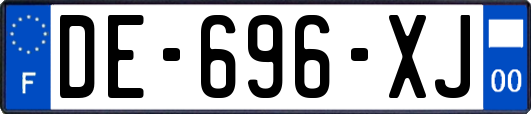 F
DE-696-XJ
00